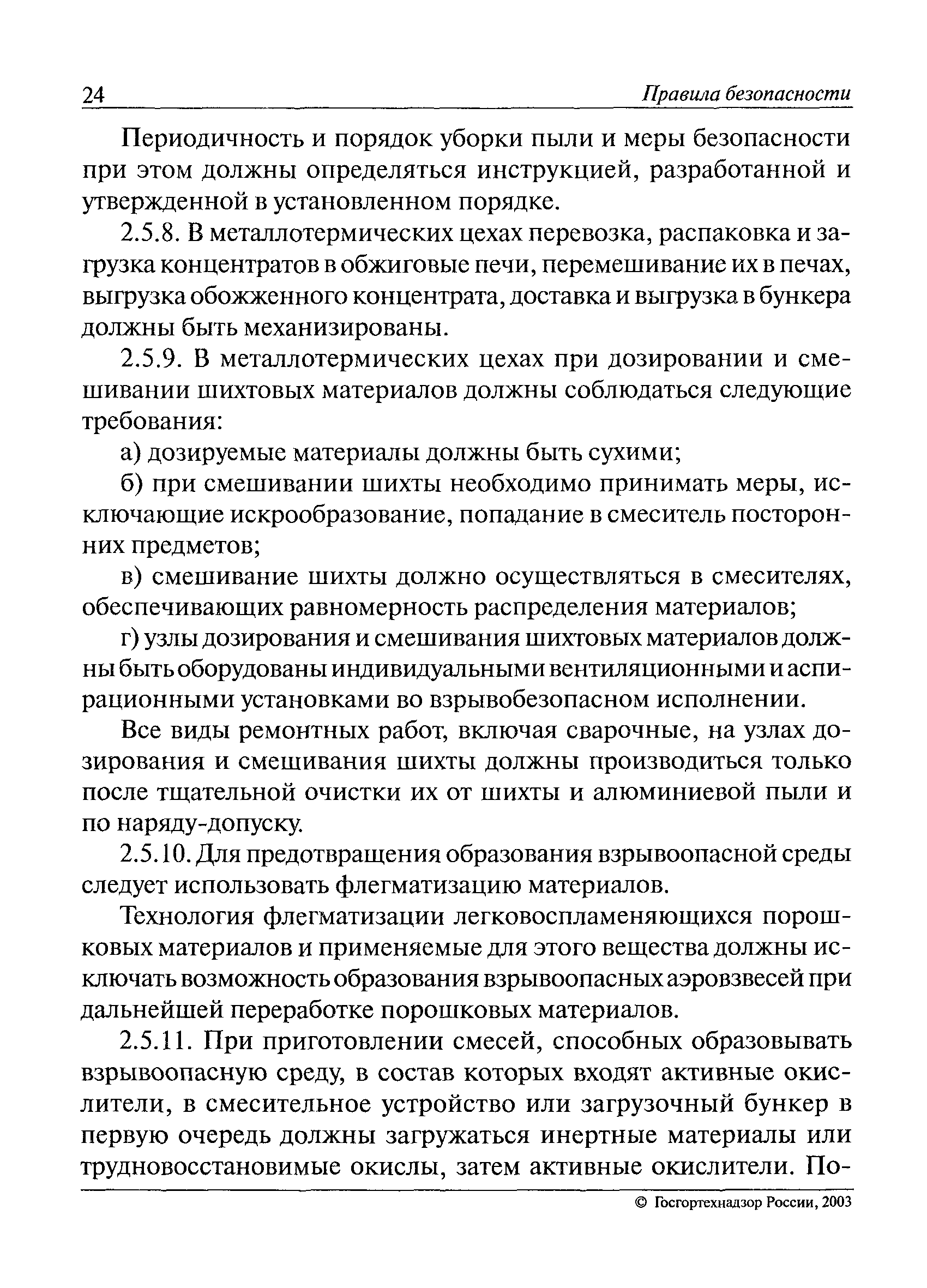 24 Правила безопасности

Периодичность и порядок уборки пыли и меры безопасности при этом должны определяться инструкцией, разработанной и утвержденной в установленном порядке.

2.5.8. В металлотермических цехах перевозка, распаковка и загрузка концентратов в обжиговые печи, перемешивание их в печах, выгрузка обожженного концентрата, доставка и выгрузка в бункера должны быть механизированы.

2.5.9. В металлотермических цехах при дозировании и смешивании шихтовых материалов должны соблюдаться следующие требования:

а) дозируемые материалы должны быть сухими;

б) при смешивании шихты необходимо принимать меры, исключающие искрообразование, попадание в смеситель посторонних предметов;

в) смешивание шихты должно осуществляться в смесителях, обеспечивающих равномерность распределения материалов;

г) узлы дозирования и смешивания шихтовых материалов должны быть оборудованы индивидуальными вентиляционными и аспирационными установками во взрывобезопасном исполнении.

Все виды ремонтных работ, включая сварочные, на узлах дозирования и смешивания шихты должны производиться только после тщательной очистки их от шихты и алюминиевой пыли и по наряду-допуску.

2.5.10. Для предотвращения образования взрывоопасной среды следует использовать флегматизацию материалов.

Технология флегматизации легковоспламеняющихся порошковых материалов и применяемые для этого вещества должны исключать возможность образования взрывоопасных аэровзвесей при дальнейшей переработке порошковых материалов.

2.5.11. При приготовлении смесей, способных образовывать взрывоопасную среду, в состав которых входят активные окислители, в смесительное устройство или загрузочный бункер в первую очередь должны загружаться инертные материалы или трудновосстановимые окислы, затем активные окислители. По-

© Госгортехнадзор России, 2003